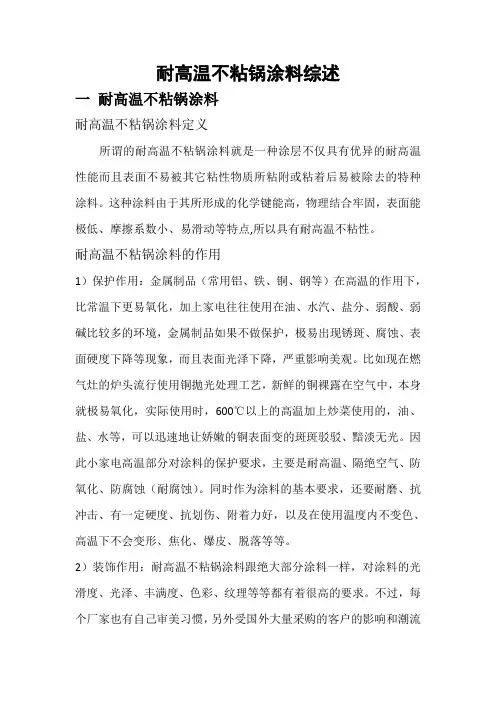 耐高温不粘锅涂料综述

一 耐高温不粘锅涂料

耐高温不粘锅涂料定义

所谓的耐高温不粘锅涂料就是一种涂层不仅具有优异的耐高温性能而且表面不易被其它粘性物质所粘附或粘着后易被除去的特种涂料。这种涂料由于其所形成的化学键能高，物理结合牢固，表面能极低、摩擦系数小、易滑动等特点,所以具有耐高温不粘性。

耐高温不粘锅涂料的作用

1）保护作用：金属制品（常用铝、铁、铜、钢等）在高温的作用下，比常温下更易氧化，加上家电往往使用在油、水汽、盐分、弱酸、弱碱比较多的环境，金属制品如果不做保护，极易出现锈斑、腐蚀、表面硬度下降等现象，而且表面光泽下降，严重影响美观。比如现在燃气灶的炉头流行使用铜抛光处理工艺，新鲜的铜裸露在空气中，本身就极易氧化，实际使用时，600℃以上的高温加上炒菜使用的，油、盐、水等，可以迅速地让娇嫩的铜表面变的斑斑驳驳、黯淡无光。因此小家电高温部分对涂料的保护要求，主要是耐高温、隔绝空气、防氧化、防腐蚀（耐腐蚀）。同时作为涂料的基本要求，还要耐磨、抗冲击、有一定硬度、抗划伤、附着力好，以及在使用温度内不变色、高温下不会变形、焦化、爆皮、脱落等等。

2）装饰作用：耐高温不粘锅涂料跟绝大部分涂料一样，对涂料的光滑度、光泽、丰满度、色彩、纹理等等都有着很高的要求。不过，每个厂家也有自己审美习惯，另外受国外大量采购的客户的影响和潮流